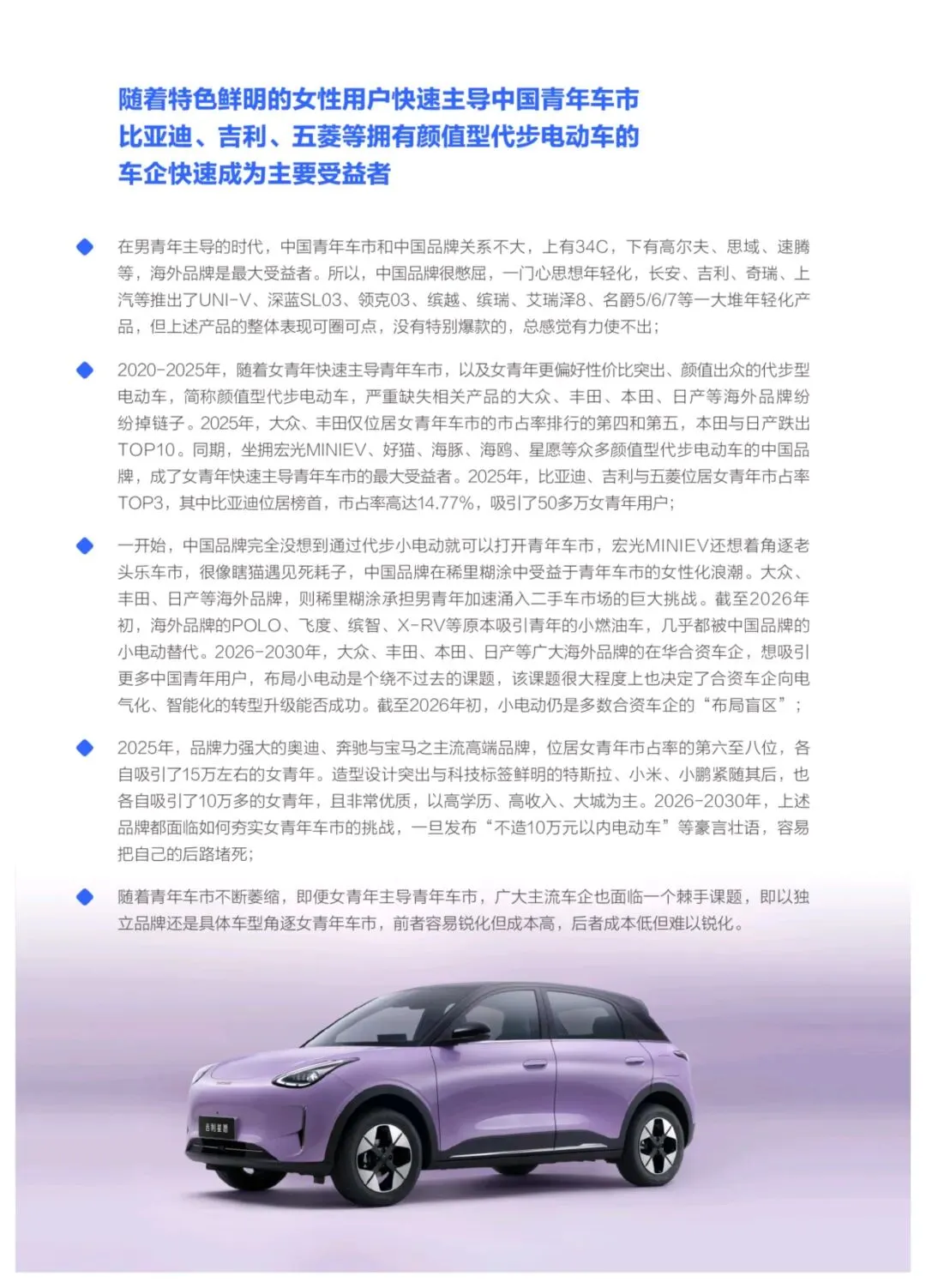 随着特色鲜明的女性用户快速主导中国青年车市
比亚迪、吉利、五菱等拥有颜值型代步电动车的
车企快速成为主要受益者

在男青年主导的时代，中国青年车市和中国品牌关系不大，上有34C，下有高尔夫、思域、速腾等，海外品牌是最大受益者。所以，中国品牌很憋屈，一门心思想年轻化，长安、吉利、奇瑞、上汽等推出了UNI-V、深蓝SL03、领克03、缤越、缤瑞、艾瑞泽8、名爵5/6/7等一大堆年轻化产品，但上述产品的整体表现可圈可点，没有特别爆款的，总感觉有力使不出；

2020-2025年，随着女青年快速主导青年车市，以及女青年更偏好性价比突出、颜值出众的代步型电动车，简称颜值型代步电动车，严重缺失相关产品的大众、丰田、本田、日产等海外品牌纷纷掉链子。2025年，大众、丰田仅位居女青年车市的市占率排行的第四和第五，本田与日产跌出TOP10。同期，坐拥宏光MINIEV、好猫、海豚、海鸥、星愿等众多颜值型代步电动车的中国品牌，成了女青年快速主导青年车市的最大受益者。2025年，比亚迪、吉利与五菱位居女青年市占率TOP3，其中比亚迪位居榜首，市占率高达14.77%，吸引了50多万女青年用户；

一开始，中国品牌完全没想到通过代步小电动就可以打开青年车市，宏光MINIEV还想着角逐老头乐车市，很像瞎猫遇见死耗子，中国品牌在稀里糊涂中受益于青年车市的女性化浪潮。大众、丰田、日产等海外品牌，则稀里糊涂承担男青年加速涌入二手车市场的巨大挑战。截至2026年初，海外品牌的POLO、飞度、缤智、X-RV等原本吸引青年的小燃油车，几乎都被中国品牌的小电动替代。2026-2030年，大众、丰田、本田、日产等广大海外品牌的在华合资车企，想吸引更多中国青年用户，布局小电动是个绕不过去的课题，该课题很大程度上也决定了合资车企向电气化、智能化的转型升级能否成功。截至2026年初，小电动仍是多数合资车企的“布局盲区”；

2025年，品牌力强大的奥迪、奔驰与宝马之主流高端品牌，位居女青年市占率的第六至八位，各自吸引了15万左右的女青年。造型设计突出与科技标签鲜明的特斯拉、小米、小鹏紧随其后，也各自吸引了10万多的女青年，且非常优质，以高学历、高收入、大城为主。2026-2030年，上述品牌都面临如何夯实女青年车市的挑战，一旦发布“不造10万元以内电动车”等豪言壮语，容易把自己的后路堵死；

随着青年车市不断萎缩，即便女青年主导青年车市，广大主流车企也面临一个棘手课题，即以独立品牌还是具体车型角逐女青年车市，前者容易锐化但成本高，后者成本低但难以锐化。

吉利星愿